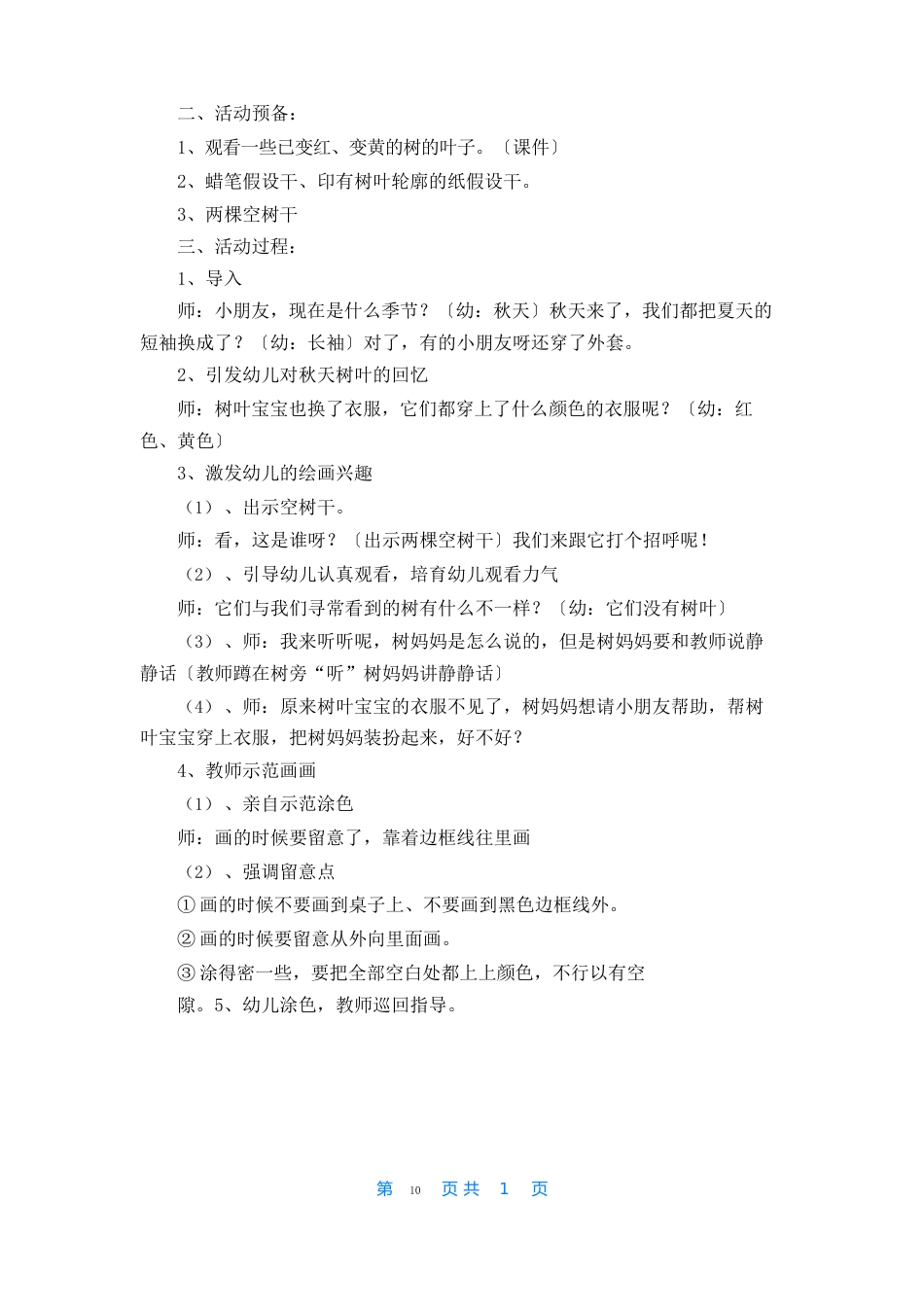 二、活动预备：

1、观看一些已变红、变黄的树的叶子。〔课件〕

2、蜡笔假设干、印有树叶轮廓的纸假设干。

3、两棵空树干

三、活动过程：

1、导入

师：小朋友，现在是什么季节？〔幼：秋天〕秋天来了，我们都把夏天的短袖换成了？〔幼：长袖〕对了，有的小朋友呀还穿了外套。

2、引发幼儿对秋天树叶的回忆

师：树叶宝宝也换了衣服，它们都穿上了什么颜色的衣服呢？〔幼：红色、黄色〕

3、激发幼儿的绘画兴趣

（1）、出示空树干。

师：看，这是谁呀？〔出示两棵空树干〕我们来跟它打个招呼呢！

（2）、引导幼儿认真观看，培育幼儿观看力气

师：它们与我们寻常看到的树有什么不一样？〔幼：它们没有树叶〕

（3）、师：我来听听呢，树妈妈是怎么说的，但是树妈妈要和教师说静静话〔教师蹲在树旁“听”树妈妈讲静静话〕

（4）、师：原来树叶宝宝的衣服不见了，树妈妈想请小朋友帮助，帮树叶宝宝穿上衣服，把树妈妈装扮起来，好不好？

4、教师示范画画

（1）、亲自示范涂色

师：画的时候要留意了，靠着边框线往里画

（2）、强调留意点

①画的时候不要画到桌子上、不要画到黑色边框线外。

②画的时候要留意从外向里面画。

③涂得密一些，要把全部空白处都上上颜色，不行以有空隙。5、幼儿涂色，教师巡回指导。

第 10 页共 1 页